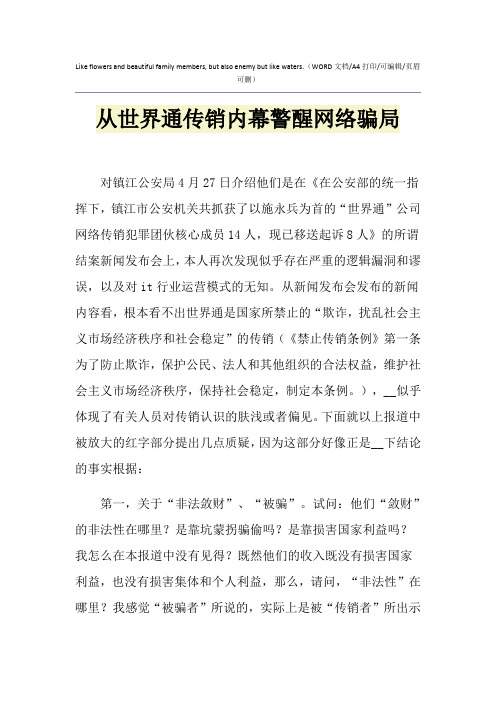 Like flowers and beautiful family members, but also enemy but like waters.（WORD 文档/A4 打印/可编辑/页眉可删）

从世界通传销内幕警醒网络骗局

对镇江公安局 4 月 27 日介绍他们是在《在公安部的统一指挥下，镇江市公安机关共抓获了以施永兵为首的“世界通”公司网络传销犯罪团伙核心成员 14 人，现已移送起诉 8 人》的所谓结案新闻发布会上，本人再次发现似乎存在严重的逻辑漏洞和谬误，以及对 it 行业运营模式的无知。从新闻发布会发布的新闻内容看，根本看不出世界通是国家所禁止的“欺诈，扰乱社会主义市场经济秩序和社会稳定”的传销（《禁止传销条例》第一条为了防止欺诈，保护公民、法人和其他组织的合法权益，维护社会主义市场经济秩序，保持社会稳定，制定本条例。），__似乎体现了有关人员对传销认识的肤浅或者偏见。下面就以上报道中被放大的红字部分提出几点质疑，因为这部分好像正是__下结论的事实根据：

第一，关于“非法敛财”、“被骗”。试问：他们“敛财”的非法性在哪里？是靠坑蒙拐骗偷吗？是靠损害国家利益吗？我怎么在本报道中没有见得？既然他们的收入既没有损害国家利益，也没有损害集体和个人利益，那么，请问，“非法性”在哪里？我感觉“被骗者”所说的，实际上是被“传销者”所出示